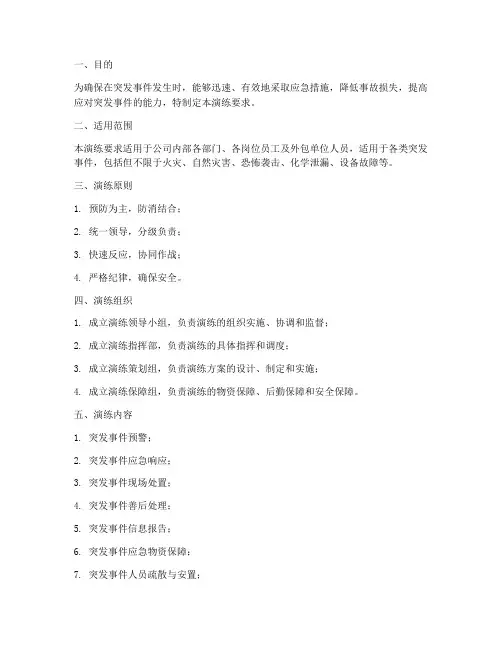 一、目的

为确保在突发事件发生时，能够迅速、有效地采取应急措施，降低事故损失，提高应对突发事件的能力，特制定本演练要求。

二、适用范围

本演练要求适用于公司内部各部门、各岗位员工及外包单位人员，适用于各类突发事件，包括但不限于火灾、自然灾害、恐怖袭击、化学泄漏、设备故障等。

三、演练原则

1. 预防为主，防消结合；

2. 统一领导，分级负责；

3. 快速反应，协同作战；

4. 严格纪律，确保安全。

四、演练组织

1. 成立演练领导小组，负责演练的组织实施、协调和监督；

2. 成立演练指挥部，负责演练的具体指挥和调度；

3. 成立演练策划组，负责演练方案的设计、制定和实施；

4. 成立演练保障组，负责演练的物资保障、后勤保障和安全保障。

五、演练内容

1. 突发事件预警；

2. 突发事件应急响应；

3. 突发事件现场处置；

4. 突发事件善后处理；

5. 突发事件信息报告；

6. 突发事件应急物资保障；

7. 突发事件人员疏散与安置；